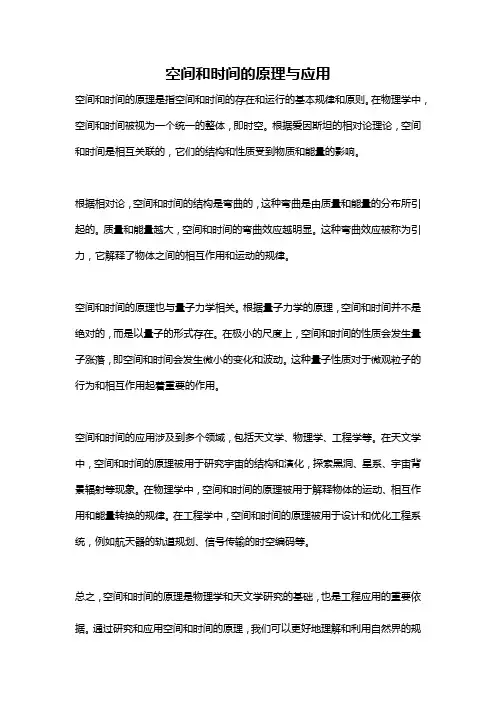 空间和时间的原理与应用

空间和时间的原理是指空间和时间的存在和运行的基本规律和原则。在物理学中，空间和时间被视为一个统一的整体，即时空。根据爱因斯坦的相对论理论，空间和时间是相互关联的，它们的结构和性质受到物质和能量的影响。

根据相对论，空间和时间的结构是弯曲的，这种弯曲是由质量和能量的分布所引起的。质量和能量越大，空间和时间的弯曲效应越明显。这种弯曲效应被称为引力，它解释了物体之间的相互作用和运动的规律。

空间和时间的原理也与量子力学相关。根据量子力学的原理，空间和时间并不是绝对的，而是以量子的形式存在。在极小的尺度上，空间和时间的性质会发生量子涨落，即空间和时间会发生微小的变化和波动。这种量子性质对于微观粒子的行为和相互作用起着重要的作用。

空间和时间的应用涉及到多个领域，包括天文学、物理学、工程学等。在天文学中，空间和时间的原理被用于研究宇宙的结构和演化，探索黑洞、星系、宇宙背景辐射等现象。在物理学中，空间和时间的原理被用于解释物体的运动、相互作用和能量转换的规律。在工程学中，空间和时间的原理被用于设计和优化工程系统，例如航天器的轨道规划、信号传输的时空编码等。

总之，空间和时间的原理是物理学和天文学研究的基础，也是工程应用的重要依据。通过研究和应用空间和时间的原理，我们可以更好地理解和利用自然界的规